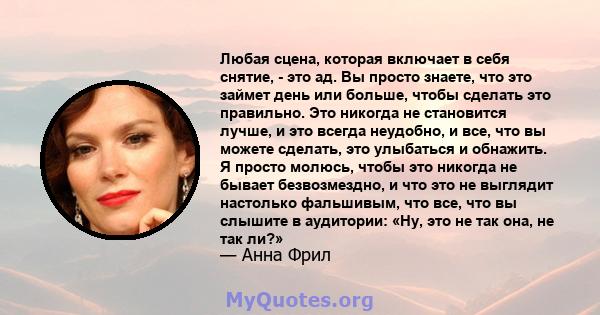 Любая сцена, которая включает в себя снятие, - это ад. Вы просто знаете, что это займет день или больше, чтобы сделать это правильно. Это никогда не становится лучше, и это всегда неудобно, и все, что вы можете сделать, это улыбаться и обнажить. Я просто молюсь, чтобы это никогда не бывает безвозмездно, и что это не выглядит настолько фальшивым, что все, что вы слышите в аудитории: «Ну, это не так она, не так ли?»
— Анна Фрил

MyQuotes.org